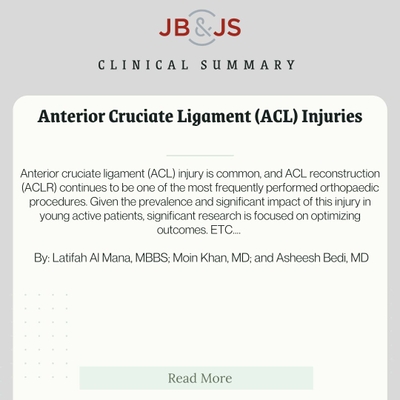 JB&JS

CLINICAL SUMMARY

Anterior Cruciate Ligament (ACL) Injuries

Anterior cruciate ligament (ACL) injury is common, and ACL reconstruction (ACLR) continues to be one of the most frequently performed orthopaedic procedures. Given the prevalence and significant impact of this injury in young active patients, significant research is focused on optimizing outcomes. ETC....

By: Latifah Al Mana, MBBS; Moin Khan, MD; and Asheesh Bedi, MD

Read More